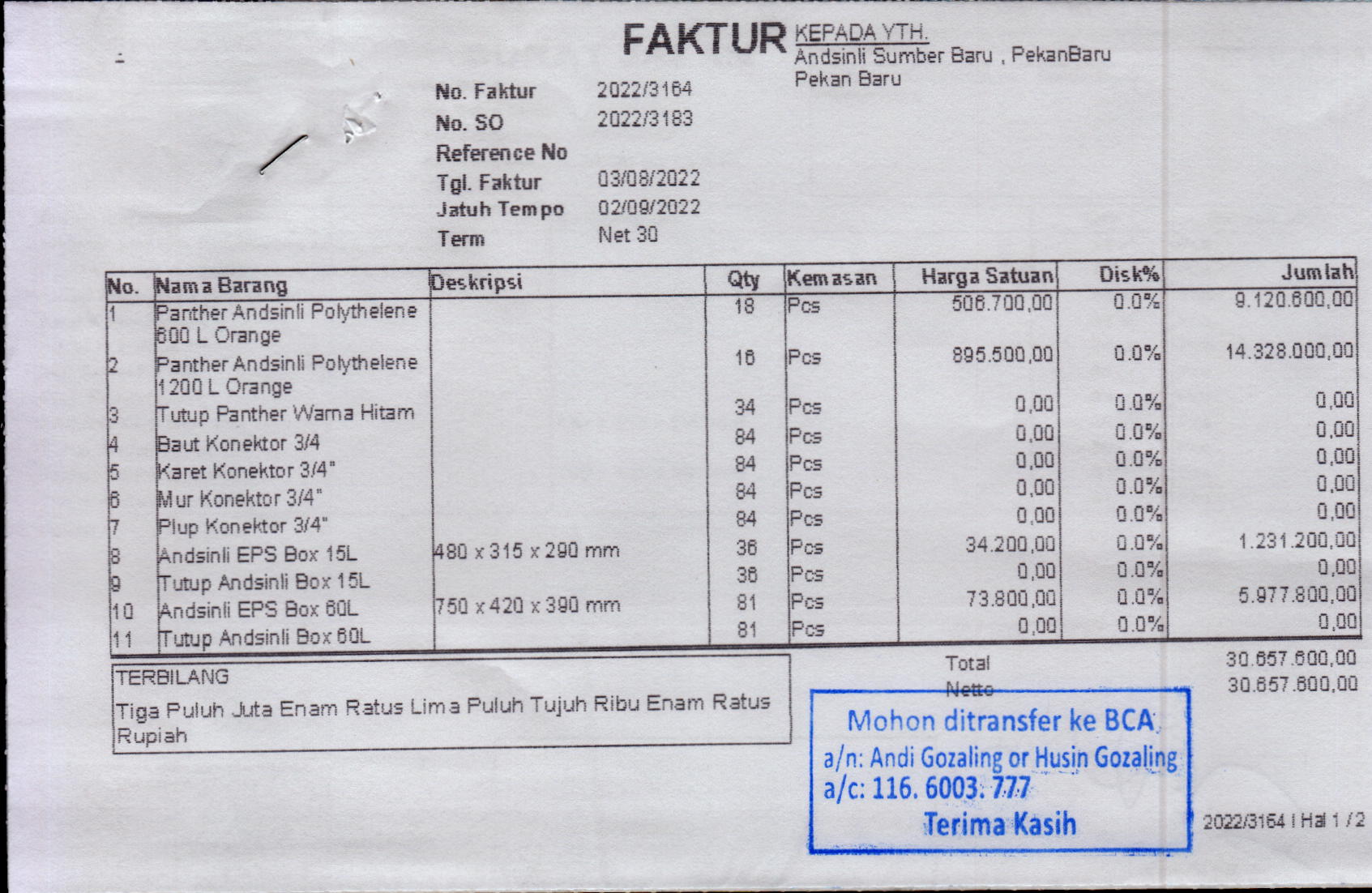 FAKTUR

KEPADA YTH.
Andsinli Sumber Baru , PekanBaru
Pekan Baru

No. Faktur 2022/3164
No. SO 2022/3183
Reference No
Tgl. Faktur 03/08/2022
Jatuh Tempo 02/09/2022
Term Net 30

| No. | Nama Barang | Deskripsi | Qty | Kemasan | Harga Satuan | Disk% | Jumlah |
|---|---|---|---|---|---|---|---|
| 1 | Panther Andsinli Polythelene 600 L Orange | | 18 | Pcs | 506.700,00 | 0.0% | 9.120.600,00 |
| 2 | Panther Andsinli Polythelene 1200 L Orange | | 16 | Pcs | 895.500,00 | 0.0% | 14.328.000,00 |
| 3 | Tutup Panther Warna Hitam | | 34 | Pcs | 0,00 | 0.0% | 0,00 |
| 4 | Baut Konektor 3/4 | | 84 | Pcs | 0,00 | 0.0% | 0,00 |
| 5 | Karet Konektor 3/4" | | 84 | Pcs | 0,00 | 0.0% | 0,00 |
| 6 | Mur Konektor 3/4" | | 84 | Pcs | 0,00 | 0.0% | 0,00 |
| 7 | Plup Konektor 3/4" | | 84 | Pcs | 0,00 | 0.0% | 0,00 |
| 8 | Andsinli EPS Box 15L | 480 x 315 x 290 mm | 36 | Pcs | 34.200,00 | 0.0% | 1.231.200,00 |
| 9 | Tutup Andsinli Box 15L | | 36 | Pcs | 0,00 | 0.0% | 0,00 |
| 10 | Andsinli EPS Box 60L | 750 x 420 x 390 mm | 81 | Pcs | 73.800,00 | 0.0% | 5.977.800,00 |
| 11 | Tutup Andsinli Box 60L | | 81 | Pcs | 0,00 | 0.0% | 0,00 |

TERBILANG
Tiga Puluh Juta Enam Ratus Lima Puluh Tujuh Ribu Enam Ratus Rupiah

Total 30.657.600,00
Netto 30.657.600,00

Mohon ditransfer ke BCA
a/n: Andi Gozaling or Husin Gozaling
a/c: 116. 6003. 777
Terima Kasih

2022/3164 I Hal 1 / 2